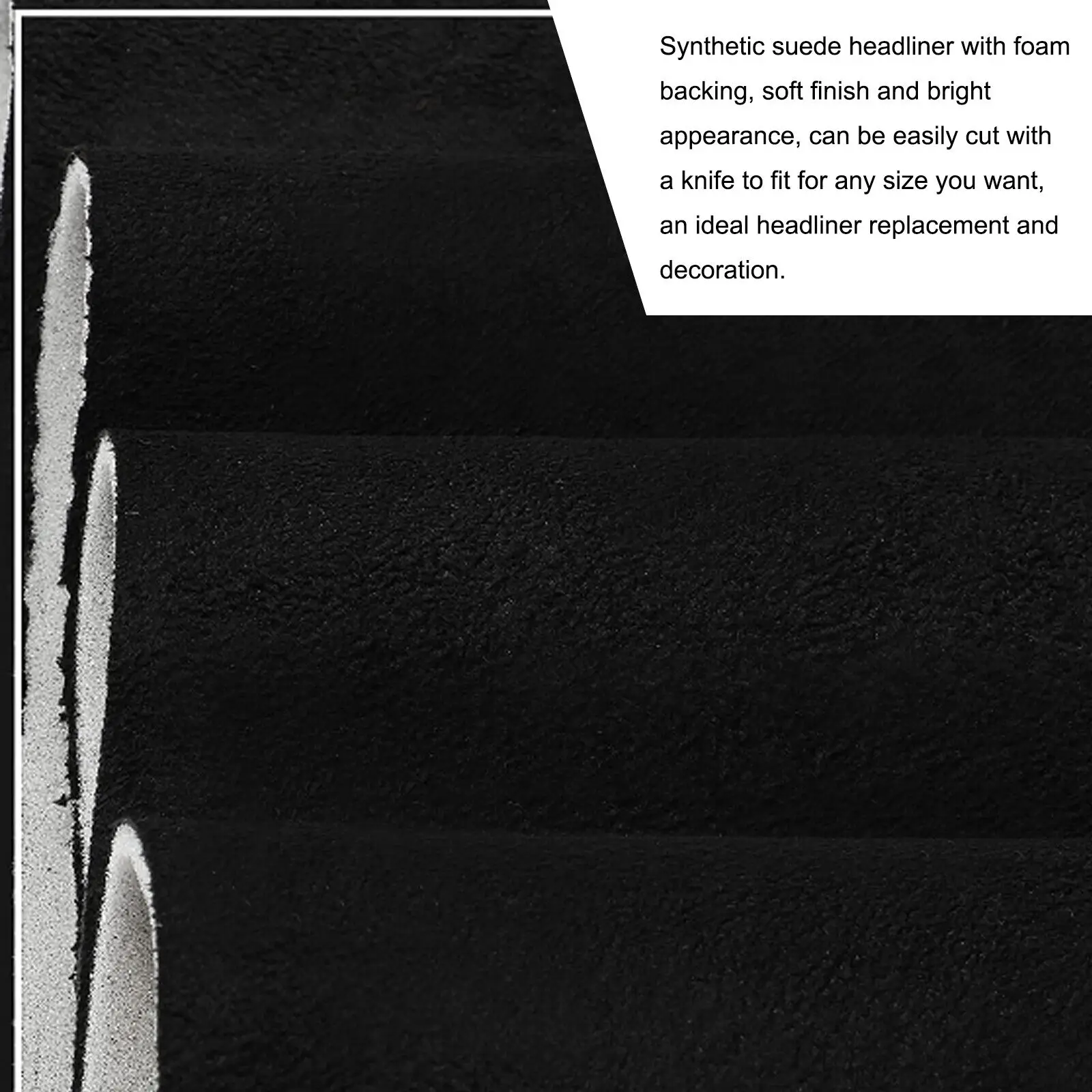 Synthetic suede headliner with foam backing, soft finish and bright appearance, can be easily cut with a knife to fit for any size you want, an ideal headliner replacement and decoration.